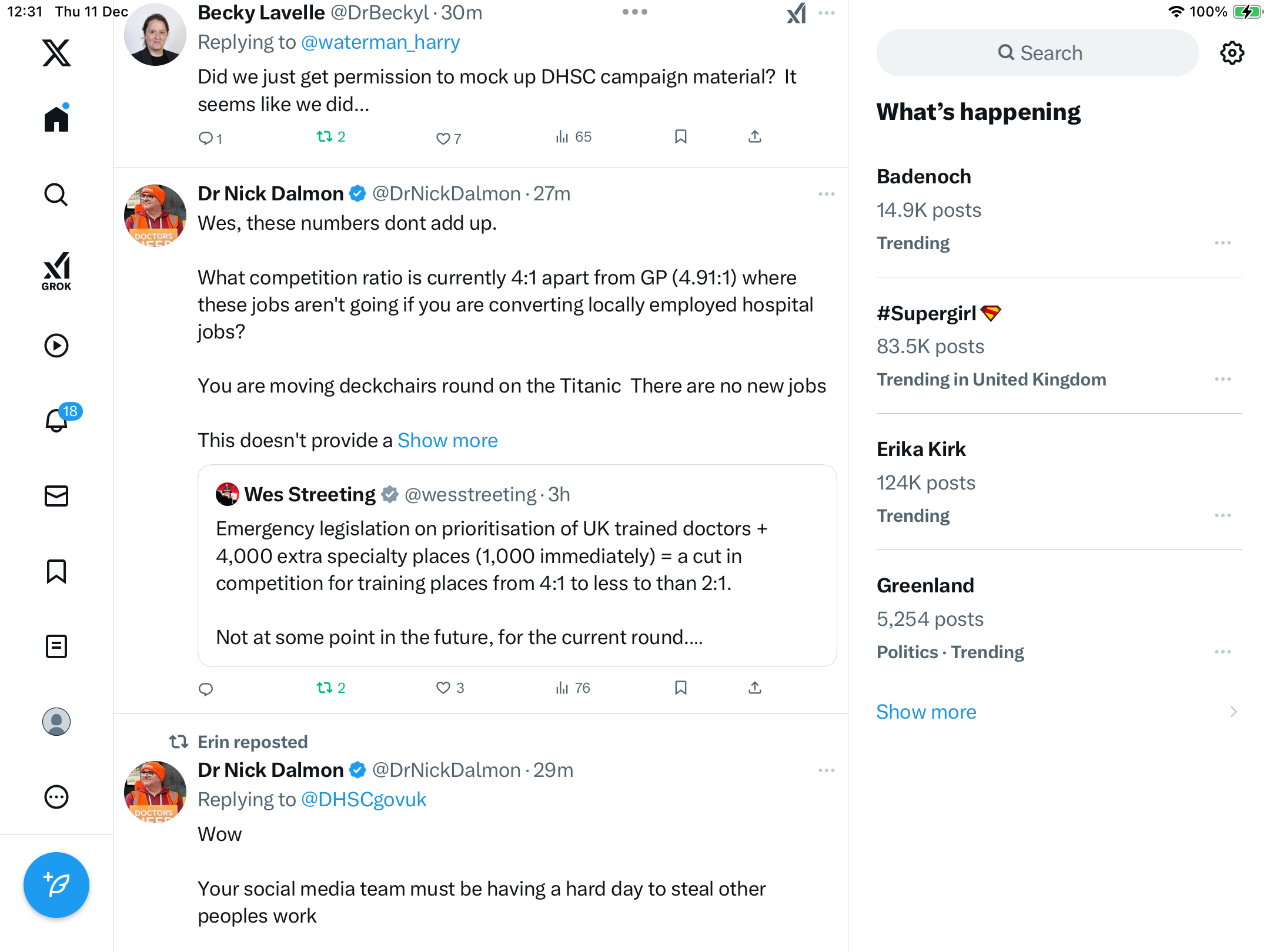 12:31 Thu 11 Dec

100%

GROK

18

Becky Lavelle @DrBeckyl · 30m
Replying to @waterman_harry
Did we just get permission to mock up DHSC campaign material? It seems like we did...

1 2 7 65

Dr Nick Dalmon @DrNickDalmon · 27m
Wes, these numbers dont add up.

What competition ratio is currently 4:1 apart from GP (4.91:1) where these jobs aren't going if you are converting locally employed hospital jobs?

You are moving deckchairs round on the Titanic There are no new jobs

This doesn't provide a Show more

Wes Streeting @wesstreeting · 3h
Emergency legislation on prioritisation of UK trained doctors + 4,000 extra specialty places (1,000 immediately) = a cut in competition for training places from 4:1 to less to than 2:1.

Not at some point in the future, for the current round....

2 3 76

Erin reposted
Dr Nick Dalmon @DrNickDalmon · 29m
Replying to @DHSCgovuk
Wow

Your social media team must be having a hard day to steal other peoples work

Search

What's happening

Badenoch
14.9K posts
Trending

#Supergirl
83.5K posts
Trending in United Kingdom

Erika Kirk
124K posts
Trending

Greenland
5,254 posts
Politics · Trending

Show more